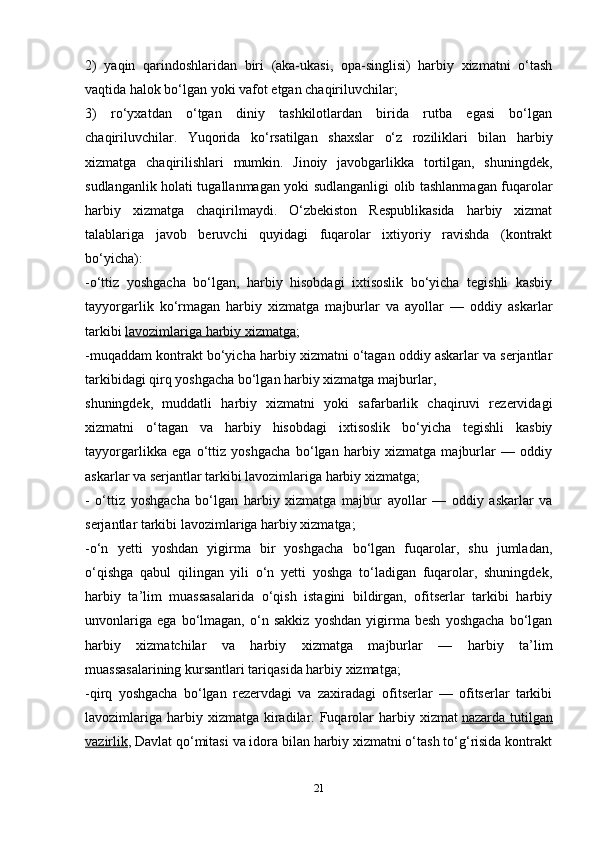 2) yaqin qarindoshlaridan biri (aka-ukasi, opa-singlisi) harbiy xizmatni o‘tash vaqtida halok bo‘lgan yoki vafot etgan chaqiriluvchilar;

3) ro‘yxatdan o‘tgan diniy tashkilotlardan birida rutba egasi bo‘lgan chaqiriluvchilar. Yuqorida ko‘rsatilgan shaxslar o‘z roziliklari bilan harbiy xizmatga chaqirilishlari mumkin. Jinoiy javobgarlikka tortilgan, shuningdek, sudlanganlik holati tugallanmagan yoki sudlanganligi olib tashlanmagan fuqarolar harbiy xizmatga chaqirilmaydi. O‘zbekiston Respublikasida harbiy xizmat talablariga javob beruvchi quyidagi fuqarolar ixtiyoriy ravishda (kontrakt bo‘yicha):

-o‘ttiz yoshgacha bo‘lgan, harbiy hisobdagi ixtisoslik bo‘yicha tegishli kasbiy tayyorgarlik ko‘rmagan harbiy xizmatga majburlar va ayollar — oddiy askarlar tarkibi lavozimlariga harbiy xizmatga;

-muqaddam kontrakt bo‘yicha harbiy xizmatni o‘tagan oddiy askarlar va serjantlar tarkibidagi qirq yoshgacha bo‘lgan harbiy xizmatga majburlar,

shuningdek, muddatli harbiy xizmatni yoki safarbarlik chaqiruvi rezervidagi xizmatni o‘tagan va harbiy hisobdagi ixtisoslik bo‘yicha tegishli kasbiy tayyorgarlikka ega o‘ttiz yoshgacha bo‘lgan harbiy xizmatga majburlar — oddiy askarlar va serjantlar tarkibi lavozimlariga harbiy xizmatga;

- o‘ttiz yoshgacha bo‘lgan harbiy xizmatga majbur ayollar — oddiy askarlar va serjantlar tarkibi lavozimlariga harbiy xizmatga;

-o‘n yetti yoshdan yigirma bir yoshgacha bo‘lgan fuqarolar, shu jumladan, o‘qishga qabul qilingan yili o‘n yetti yoshga to‘ladigan fuqarolar, shuningdek, harbiy ta’lim muassasalarida o‘qish istagini bildirgan, ofitserlar tarkibi harbiy unvonlariga ega bo‘lmagan, o‘n sakkiz yoshdan yigirma besh yoshgacha bo‘lgan harbiy xizmatchilar va harbiy xizmatga majburlar — harbiy ta’lim muassasalarining kursantlari tariqasida harbiy xizmatga;

-qirq yoshgacha bo‘lgan rezervdagi va zaxiradagi ofitserlar — ofitserlar tarkibi lavozimlariga harbiy xizmatga kiradilar. Fuqarolar harbiy xizmat nazarda tutilgan vazirlik, Davlat qo‘mitasi va idora bilan harbiy xizmatni o‘tash to‘g‘risida kontrakt

21